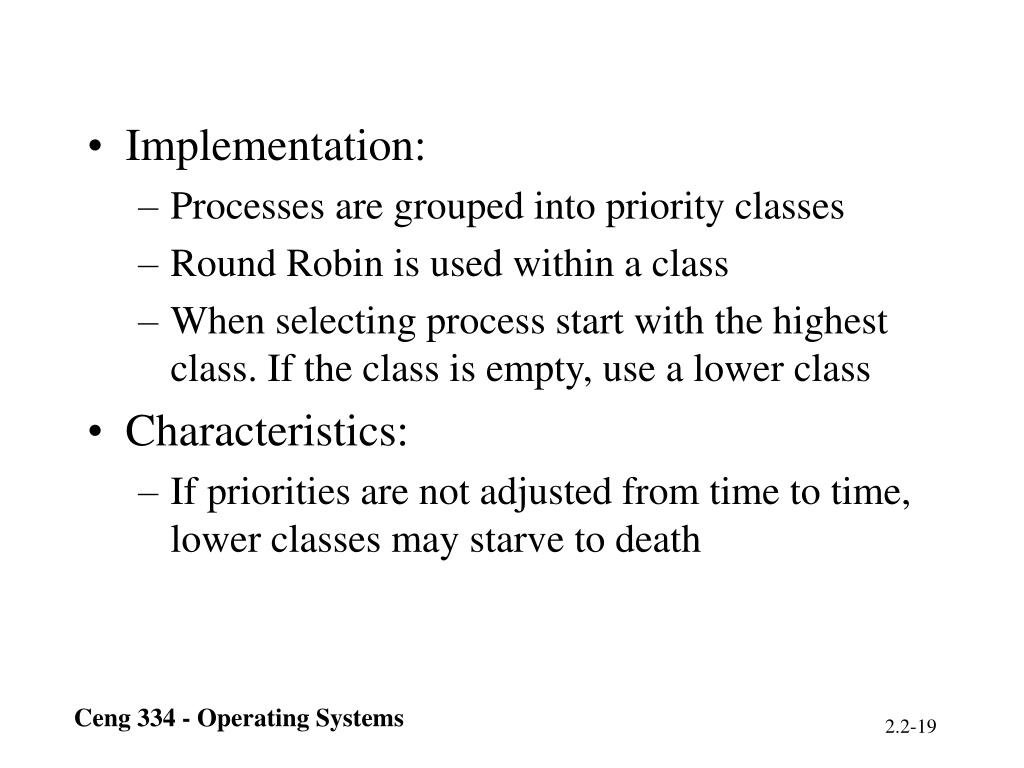 • Implementation:
– Processes are grouped into priority classes
– Round Robin is used within a class
– When selecting process start with the highest class. If the class is empty, use a lower class
• Characteristics:
– If priorities are not adjusted from time to time, lower classes may starve to death

Ceng 334 - Operating Systems

2.2-19